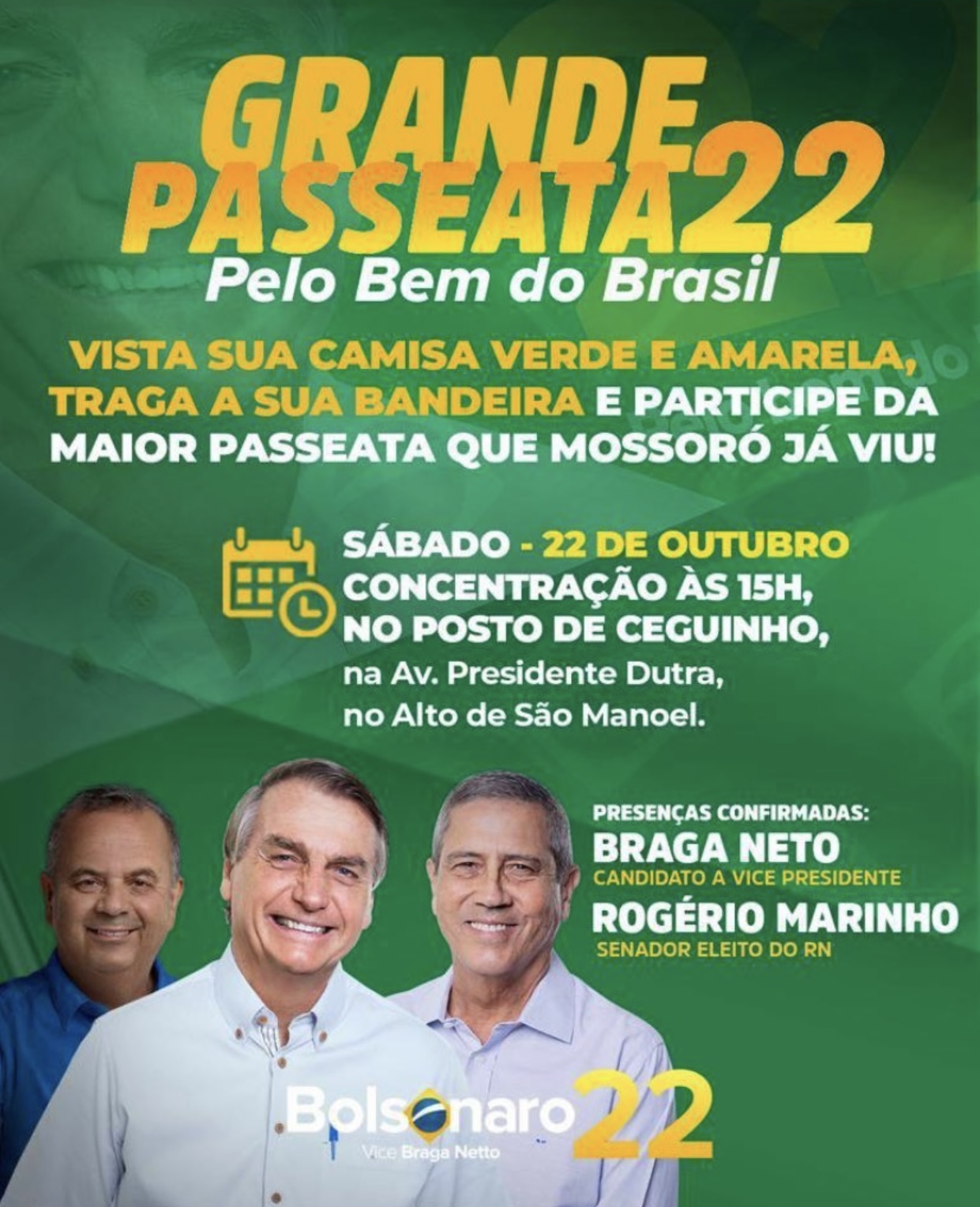 GRANDE PASSEATA 22
Pelo Bem do Brasil

VISTA SUA CAMISA VERDE E AMARELA, TRAGA A SUA BANDEIRA E PARTICIPE DA MAIOR PASSEATA QUE MOSSORÓ JÁ VIU!

SÁBADO - 22 DE OUTUBRO
CONCENTRAÇÃO ÀS 15H, NO POSTO DE CEGUINHO,
na Av. Presidente Dutra, no Alto de São Manoel.

PRESENÇAS CONFIRMADAS:
BRAGA NETO
CANDIDATO A VICE PRESIDENTE
ROGÉRIO MARINHO
SENADOR ELEITO DO RN

Bolsonaro 22
Vice Braga Netto